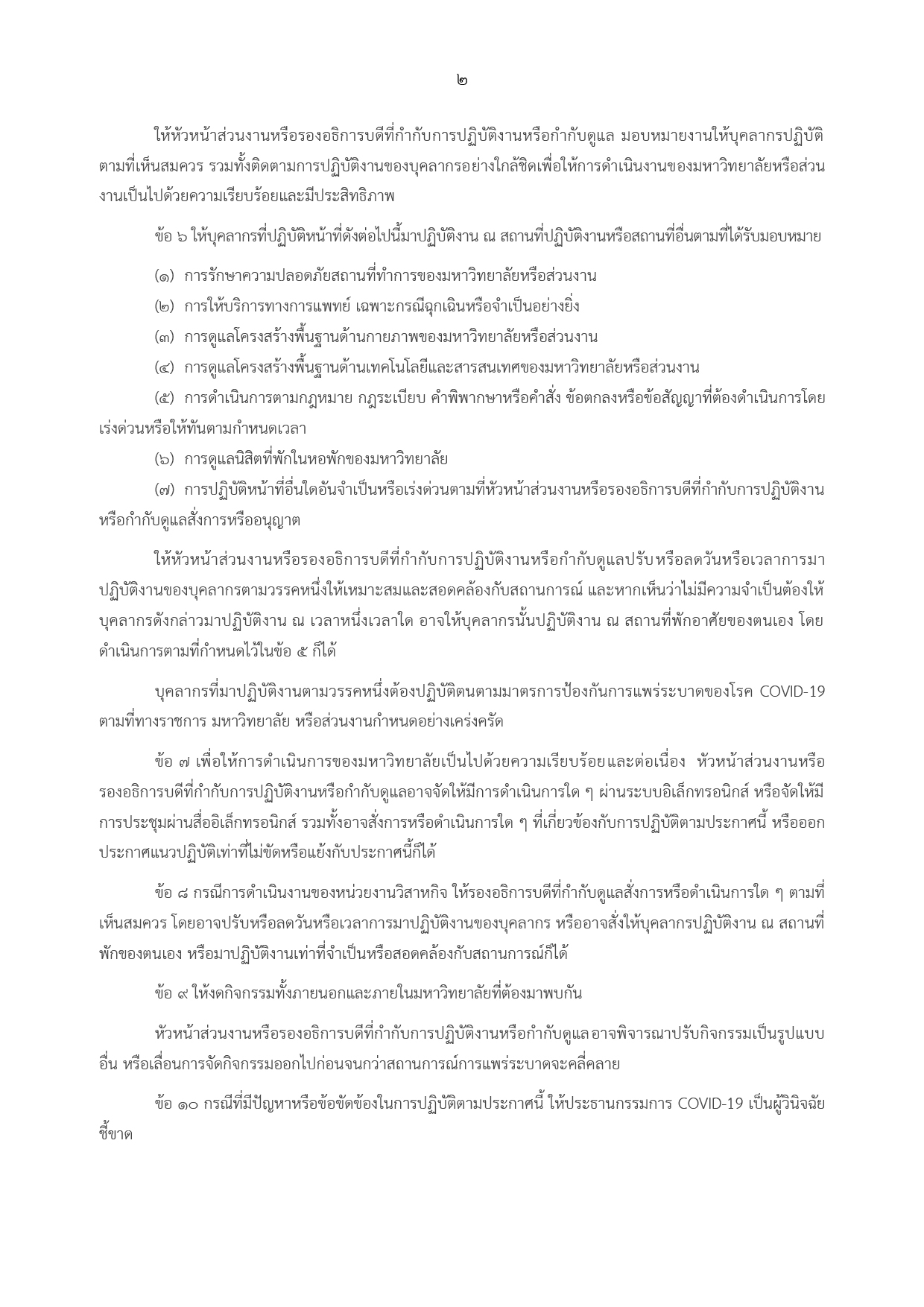 ๒

ให้หัวหน้าส่วนงานหรือรองอธิการบดีที่กำกับการปฏิบัติงานหรือกำกับดูแล มอบหมายงานให้บุคลากรปฏิบัติตามที่เห็นสมควร รวมทั้งติดตามการปฏิบัติงานของบุคลากรอย่างใกล้ชิดเพื่อให้การดำเนินงานของมหาวิทยาลัยหรือส่วนงานเป็นไปด้วยความเรียบร้อยและมีประสิทธิภาพ

ข้อ ๖ ให้บุคลากรที่ปฏิบัติหน้าที่ดังต่อไปนี้มาปฏิบัติงาน ณ สถานที่ปฏิบัติงานหรือสถานที่อื่นตามที่ได้รับมอบหมาย

(๑) การรักษาความปลอดภัยสถานที่ทำการของมหาวิทยาลัยหรือส่วนงาน

(๒) การให้บริการทางการแพทย์ เฉพาะกรณีฉุกเฉินหรือจำเป็นอย่างยิ่ง

(๓) การดูแลโครงสร้างพื้นฐานด้านกายภาพของมหาวิทยาลัยหรือส่วนงาน

(๔) การดูแลโครงสร้างพื้นฐานด้านเทคโนโลยีและสารสนเทศของมหาวิทยาลัยหรือส่วนงาน

(๕) การดำเนินการตามกฎหมาย กฎระเบียบ คำพิพากษาหรือคำสั่ง ข้อตกลงหรือข้อสัญญาที่ต้องดำเนินการโดยเร่งด่วนหรือให้ทันตามกำหนดเวลา

(๖) การดูแลนิสิตที่พักในหอพักของมหาวิทยาลัย

(๗) การปฏิบัติหน้าที่อื่นใดอันจำเป็นหรือเร่งด่วนตามที่หัวหน้าส่วนงานหรือรองอธิการบดีที่กำกับการปฏิบัติงานหรือกำกับดูแลสั่งการหรืออนุญาต

ให้หัวหน้าส่วนงานหรือรองอธิการบดีที่กำกับการปฏิบัติงานหรือกำกับดูแลปรับหรือลดวันหรือเวลาการมาปฏิบัติงานของบุคลากรตามวรรคหนึ่งให้เหมาะสมและสอดคล้องกับสถานการณ์ และหากเห็นว่าไม่มีความจำเป็นต้องให้บุคลากรดังกล่าวมาปฏิบัติงาน ณ เวลาหนึ่งเวลาใด อาจให้บุคลากรนั้นปฏิบัติงาน ณ สถานที่พักอาศัยของตนเอง โดยดำเนินการตามที่กำหนดไว้ในข้อ ๕ ก็ได้

บุคลากรที่มาปฏิบัติงานตามวรรคหนึ่งต้องปฏิบัติตนตามมาตรการป้องกันการแพร่ระบาดของโรค COVID-19 ตามที่ทางราชการ มหาวิทยาลัย หรือส่วนงานกำหนดอย่างเคร่งครัด

ข้อ ๗ เพื่อให้การดำเนินการของมหาวิทยาลัยเป็นไปด้วยความเรียบร้อยและต่อเนื่อง หัวหน้าส่วนงานหรือรองอธิการบดีที่กำกับการปฏิบัติงานหรือกำกับดูแลอาจจัดให้มีการดำเนินการใด ๆ ผ่านระบบอิเล็กทรอนิกส์ หรือจัดให้มีการประชุมผ่านสื่ออิเล็กทรอนิกส์ รวมทั้งอาจสั่งการหรือดำเนินการใด ๆ ที่เกี่ยวข้องกับการปฏิบัติตามประกาศนี้ หรือออกประกาศแนวปฏิบัติเท่าที่ไม่ขัดหรือแย้งกับประกาศนี้ก็ได้

ข้อ ๘ กรณีการดำเนินงานของหน่วยงานวิสาหกิจ ให้รองอธิการบดีที่กำกับดูแลสั่งการหรือดำเนินการใด ๆ ตามที่เห็นสมควร โดยอาจปรับหรือลดวันหรือเวลาการมาปฏิบัติงานของบุคลากร หรืออาจสั่งให้บุคลากรปฏิบัติงาน ณ สถานที่พักของตนเอง หรือมาปฏิบัติงานเท่าที่จำเป็นหรือสอดคล้องกับสถานการณ์ก็ได้

ข้อ ๙ ให้งดกิจกรรมทั้งภายนอกและภายในมหาวิทยาลัยที่ต้องมาพบกัน

หัวหน้าส่วนงานหรือรองอธิการบดีที่กำกับการปฏิบัติงานหรือกำกับดูแล อาจพิจารณาปรับกิจกรรมเป็นรูปแบบอื่น หรือเลื่อนการจัดกิจกรรมออกไปก่อนจนกว่าสถานการณ์การแพร่ระบาดจะคลี่คลาย

ข้อ ๑๐ กรณีที่มีปัญหาหรือข้อขัดข้องในการปฏิบัติตามประกาศนี้ ให้ประธานกรรมการ COVID-19 เป็นผู้วินิจฉัยชี้ขาด